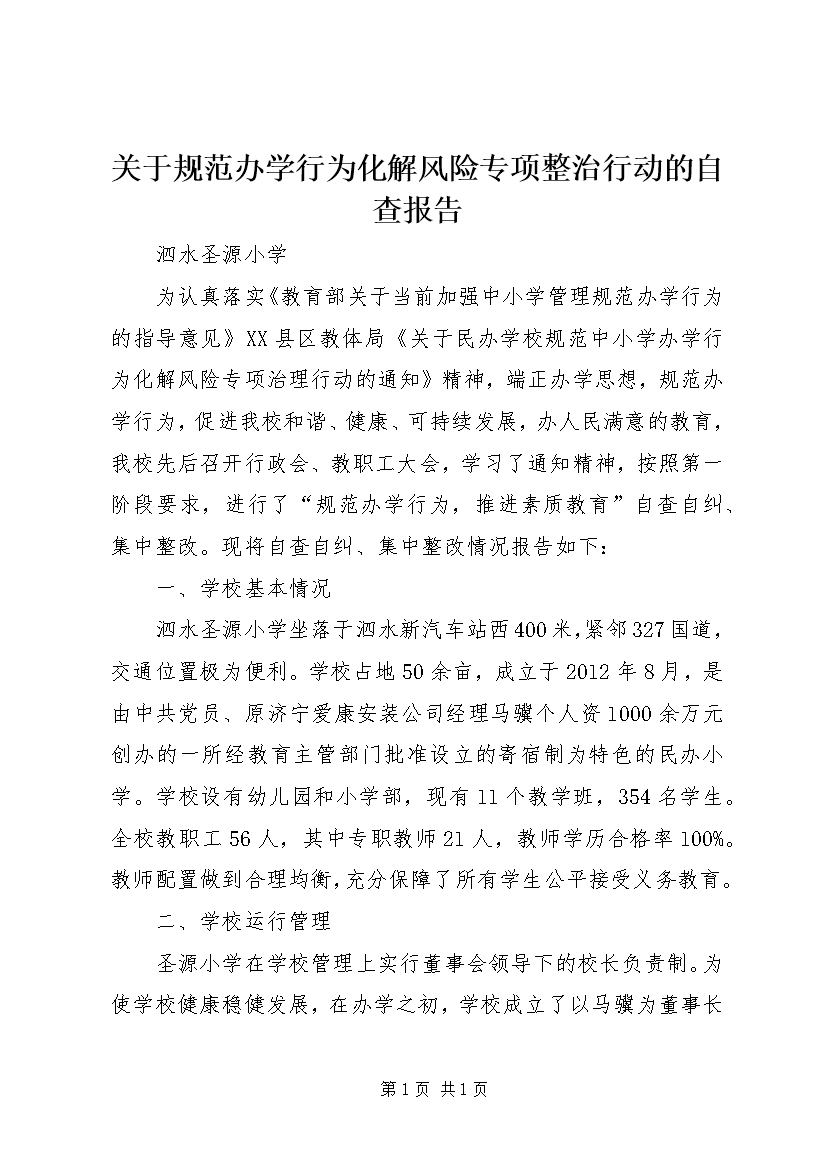 关于规范办学行为化解风险专项整治行动的自查报告

泗水圣源小学

为认真落实《教育部关于当前加强中小学管理规范办学行为的指导意见》XX县区教体局《关于民办学校规范中小学办学行为化解风险专项治理行动的通知》精神，端正办学思想，规范办学行为，促进我校和谐、健康、可持续发展，办人民满意的教育，我校先后召开行政会、教职工大会，学习了通知精神，按照第一阶段要求，进行了“规范办学行为，推进素质教育”自查自纠、集中整改。现将自查自纠、集中整改情况报告如下：

一、学校基本情况

泗水圣源小学坐落于泗水新汽车站西400米，紧邻327国道，交通位置极为便利。学校占地50余亩，成立于2012年8月，是由中共党员、原济宁爱康安装公司经理马骥个人资1000余万元创办的一所经教育主管部门批准设立的寄宿制为特色的民办小学。学校设有幼儿园和小学部，现有11个教学班，354名学生。全校教职工56人，其中专职教师21人，教师学历合格率100%。教师配置做到合理均衡，充分保障了所有学生公平接受义务教育。

二、学校运行管理

圣源小学在学校管理上实行董事会领导下的校长负责制。为使学校健康稳健发展，在办学之初，学校成立了以马骥为董事长

第1页 共1页